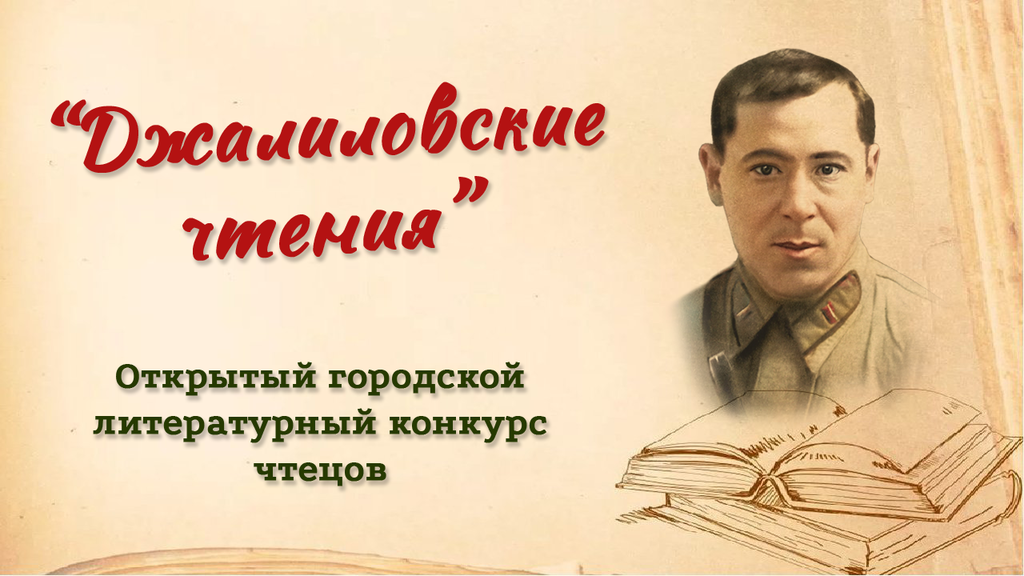 “Джалиловские чтения”

Открытый городской литературный конкурс чтецов